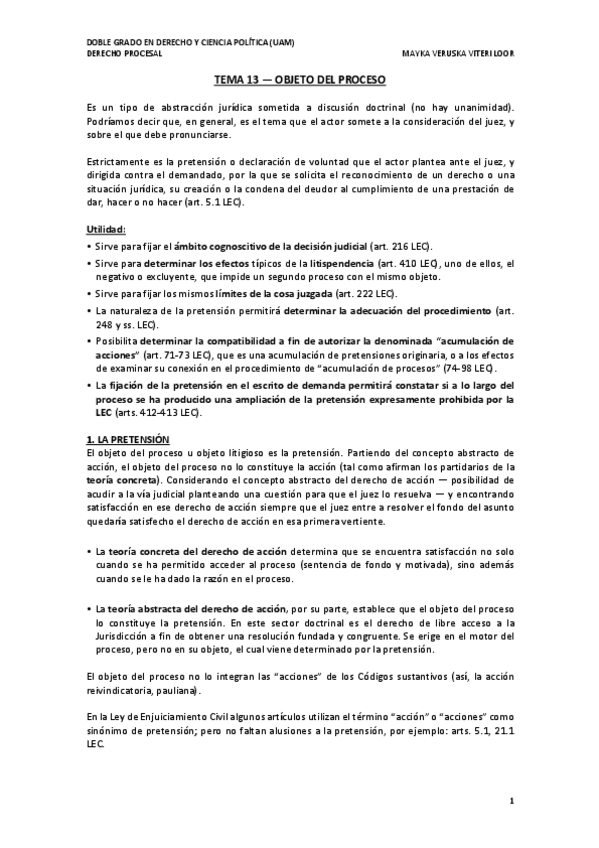 DOBLE GRADO EN DERECHO Y CIENCIA POLÍTICA (UAM)
DERECHO PROCESAL

MAYKA VERUSKA VITERI LOOR

TEMA 13 — OBJETO DEL PROCESO

Es un tipo de abstracción jurídica sometida a discusión doctrinal (no hay unanimidad). Podríamos decir que, en general, es el tema que el actor somete a la consideración del juez, y sobre el que debe pronunciarse.

Estrictamente es la pretensión o declaración de voluntad que el actor plantea ante el juez, y dirigida contra el demandado, por la que se solicita el reconocimiento de un derecho o una situación jurídica, su creación o la condena del deudor al cumplimiento de una prestación de dar, hacer o no hacer (art. 5.1 LEC).

Utilidad:
• Sirve para fijar el ámbito cognoscitivo de la decisión judicial (art. 216 LEC).
• Sirve para determinar los efectos típicos de la litispendencia (art. 410 LEC), uno de ellos, el negativo o excluyente, que impide un segundo proceso con el mismo objeto.
• Sirve para fijar los mismos límites de la cosa juzgada (art. 222 LEC).
• La naturaleza de la pretensión permitirá determinar la adecuación del procedimiento (art. 248 y ss. LEC).
• Posibilita determinar la compatibilidad a fin de autorizar la denominada "acumulación de acciones" (art. 71-73 LEC), que es una acumulación de pretensiones originaria, o a los efectos de examinar su conexión en el procedimiento de "acumulación de procesos" (74-98 LEC).
• La fijación de la pretensión en el escrito de demanda permitirá constatar si a lo largo del proceso se ha producido una ampliación de la pretensión expresamente prohibida por la LEC (arts. 412-413 LEC).

1. LA PRETENSIÓN
El objeto del proceso u objeto litigioso es la pretensión. Partiendo del concepto abstracto de acción, el objeto del proceso no lo constituye la acción (tal como afirman los partidarios de la teoría concreta). Considerando el concepto abstracto del derecho de acción — posibilidad de acudir a la vía judicial planteando una cuestión para que el juez lo resuelva — y encontrando satisfacción en ese derecho de acción siempre que el juez entre a resolver el fondo del asunto quedaría satisfecho el derecho de acción en esa primera vertiente.

• La teoría concreta del derecho de acción determina que se encuentra satisfacción no solo cuando se ha permitido acceder al proceso (sentencia de fondo y motivada), sino además cuando se le ha dado la razón en el proceso.

• La teoría abstracta del derecho de acción, por su parte, establece que el objeto del proceso lo constituye la pretensión. En este sector doctrinal es el derecho de libre acceso a la Jurisdicción a fin de obtener una resolución fundada y congruente. Se erige en el motor del proceso, pero no en su objeto, el cual viene determinado por la pretensión.

El objeto del proceso no lo integran las "acciones" de los Códigos sustantivos (así, la acción reivindicatoria, pauliana).

En la Ley de Enjuiciamiento Civil algunos artículos utilizan el término "acción" o "acciones" como sinónimo de pretensión; pero no faltan alusiones a la pretensión, por ejemplo: arts. 5.1, 21.1 LEC.

1